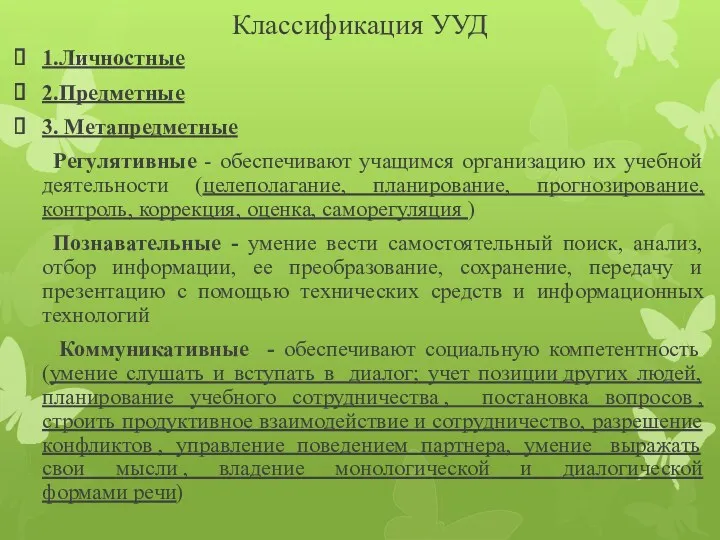 Классификация УУД

1.Личностные

2.Предметные

3. Метапредметные

Регулятивные - обеспечивают учащимся организацию их учебной деятельности (целеполагание, планирование, прогнозирование, контроль, коррекция, оценка, саморегуляция )

Познавательные - умение вести самостоятельный поиск, анализ, отбор информации, ее преобразование, сохранение, передачу и презентацию с помощью технических средств и информационных технологий

Коммуникативные - обеспечивают социальную компетентность (умение слушать и вступать в диалог; учет позиции других людей, планирование учебного сотрудничества , постановка вопросов , строить продуктивное взаимодействие и сотрудничество, разрешение конфликтов , управление поведением партнера, умение выражать свои мысли , владение монологической и диалогической формами речи)